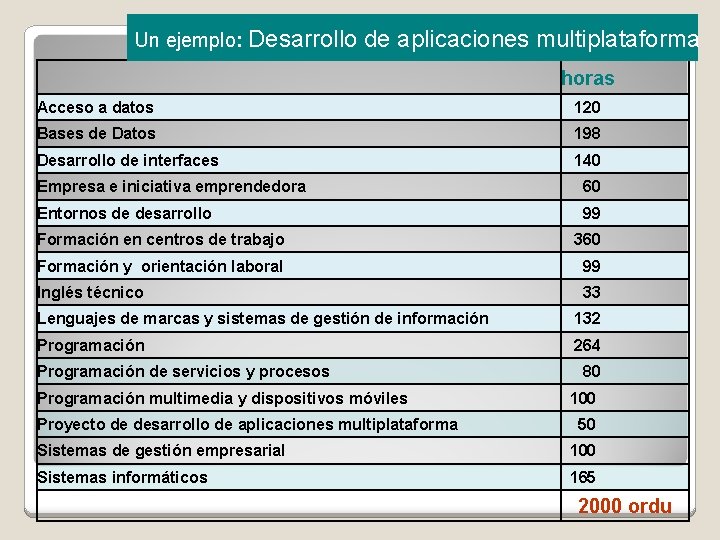 Un ejemplo: Desarrollo de aplicaciones multiplataforma

| | horas |
|---|---|
| Acceso a datos | 120 |
| Bases de Datos | 198 |
| Desarrollo de interfaces | 140 |
| Empresa e iniciativa emprendedora | 60 |
| Entornos de desarrollo | 99 |
| Formación en centros de trabajo | 360 |
| Formación y orientación laboral | 99 |
| Inglés técnico | 33 |
| Lenguajes de marcas y sistemas de gestión de información | 132 |
| Programación | 264 |
| Programación de servicios y procesos | 80 |
| Programación multimedia y dispositivos móviles | 100 |
| Proyecto de desarrollo de aplicaciones multiplataforma | 50 |
| Sistemas de gestión empresarial | 100 |
| Sistemas informáticos | 165 |
| | 2000 ordu |